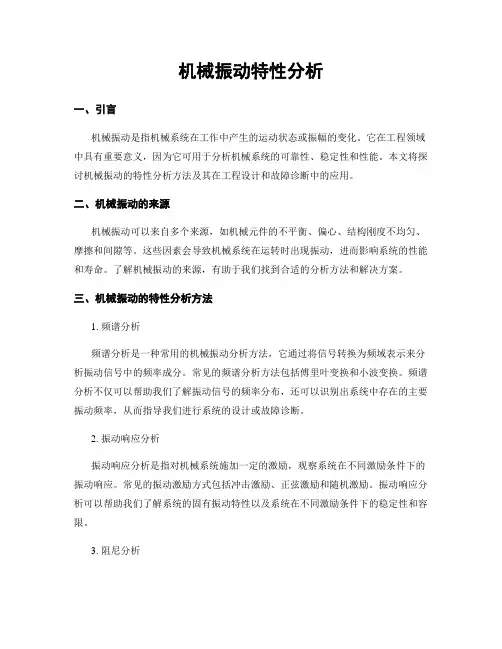 机械振动特性分析

一、引言

机械振动是指机械系统在工作中产生的运动状态或振幅的变化。它在工程领域中具有重要意义，因为它可用于分析机械系统的可靠性、稳定性和性能。本文将探讨机械振动的特性分析方法及其在工程设计和故障诊断中的应用。

二、机械振动的来源

机械振动可以来自多个来源，如机械元件的不平衡、偏心、结构刚度不均匀、摩擦和间隙等。这些因素会导致机械系统在运转时出现振动，进而影响系统的性能和寿命。了解机械振动的来源，有助于我们找到合适的分析方法和解决方案。

三、机械振动的特性分析方法

1. 频谱分析

频谱分析是一种常用的机械振动分析方法，它通过将信号转换为频域表示来分析振动信号中的频率成分。常见的频谱分析方法包括傅里叶变换和小波变换。频谱分析不仅可以帮助我们了解振动信号的频率分布，还可以识别出系统中存在的主要振动频率，从而指导我们进行系统的设计或故障诊断。

2. 振动响应分析

振动响应分析是指对机械系统施加一定的激励，观察系统在不同激励条件下的振动响应。常见的振动激励方式包括冲击激励、正弦激励和随机激励。振动响应分析可以帮助我们了解系统的固有振动特性以及系统在不同激励条件下的稳定性和容限。

3. 阻尼分析